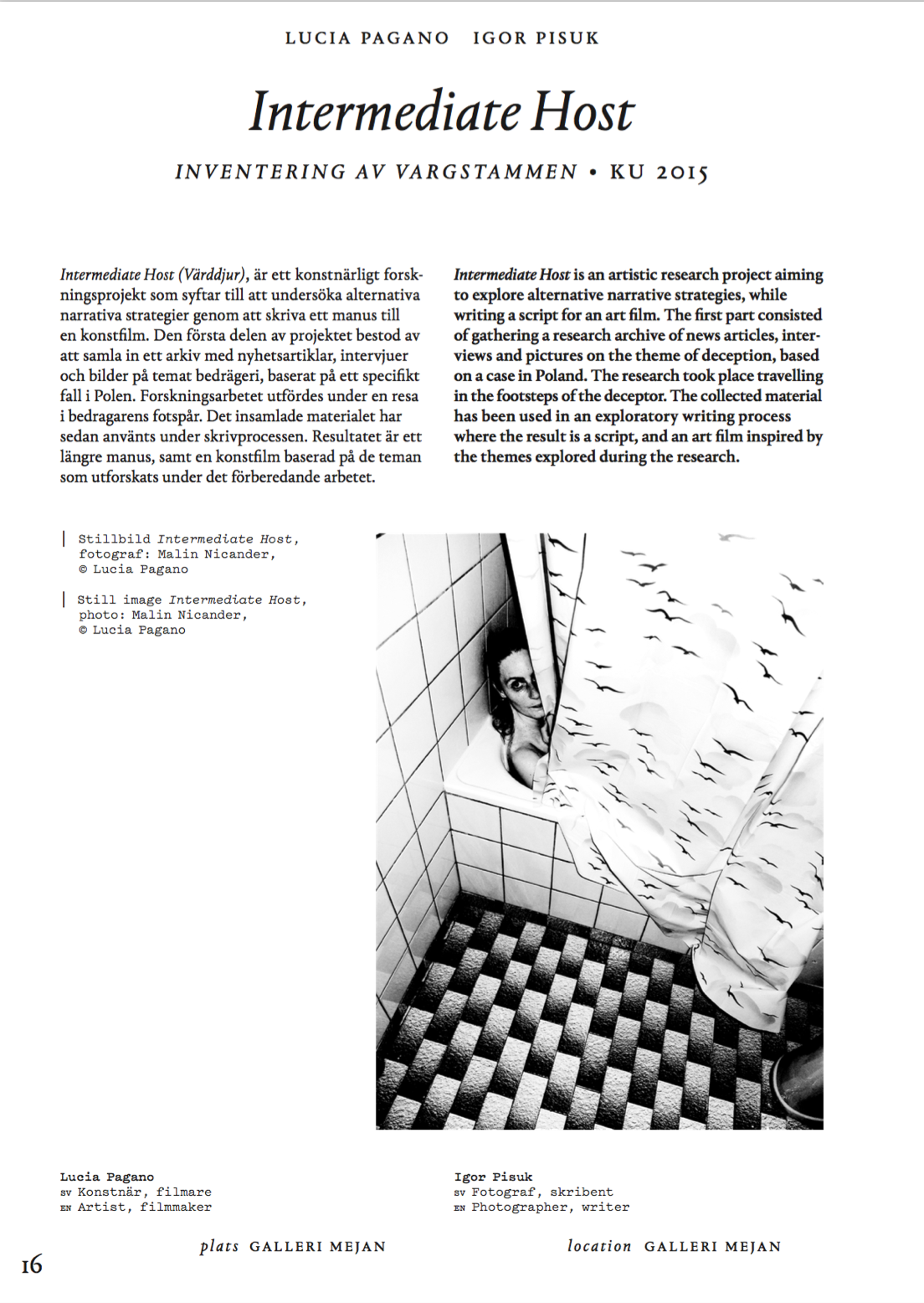 LUCIA PAGANO IGOR PISUK

Intermediate Host

INVENTERING AV VARGSTAMMEN • KU 2015

Intermediate Host (Värddjur), är ett konstnärligt forskningsprojekt som syftar till att undersöka alternativa narrativa strategier genom att skriva ett manus till en konstfilm. Den första delen av projektet bestod av att samla in ett arkiv med nyhetsartiklar, intervjuer och bilder på temat bedrägeri, baserat på ett specifikt fall i Polen. Forskningsarbetet utfördes under en resa i bedragarens fotspår. Det insamlade materialet har sedan använts under skrivprocessen. Resultatet är ett längre manus, samt en konstfilm baserad på de teman som utforskats under det förberedande arbetet.

Intermediate Host is an artistic research project aiming to explore alternative narrative strategies, while writing a script for an art film. The first part consisted of gathering a research archive of news articles, interviews and pictures on the theme of deception, based on a case in Poland. The research took place travelling in the footsteps of the deceptor. The collected material has been used in an exploratory writing process where the result is a script, and an art film inspired by the themes explored during the research.

Stillbild Intermediate Host, fotograf: Malin Nicander, © Lucia Pagano

Still image Intermediate Host, photo: Malin Nicander, © Lucia Pagano

Lucia Pagano
SV Konstnär, filmare
EN Artist, filmmaker

Igor Pisuk
SV Fotograf, skribent
EN Photographer, writer

16

plats GALLERI MEJAN

location GALLERI MEJAN